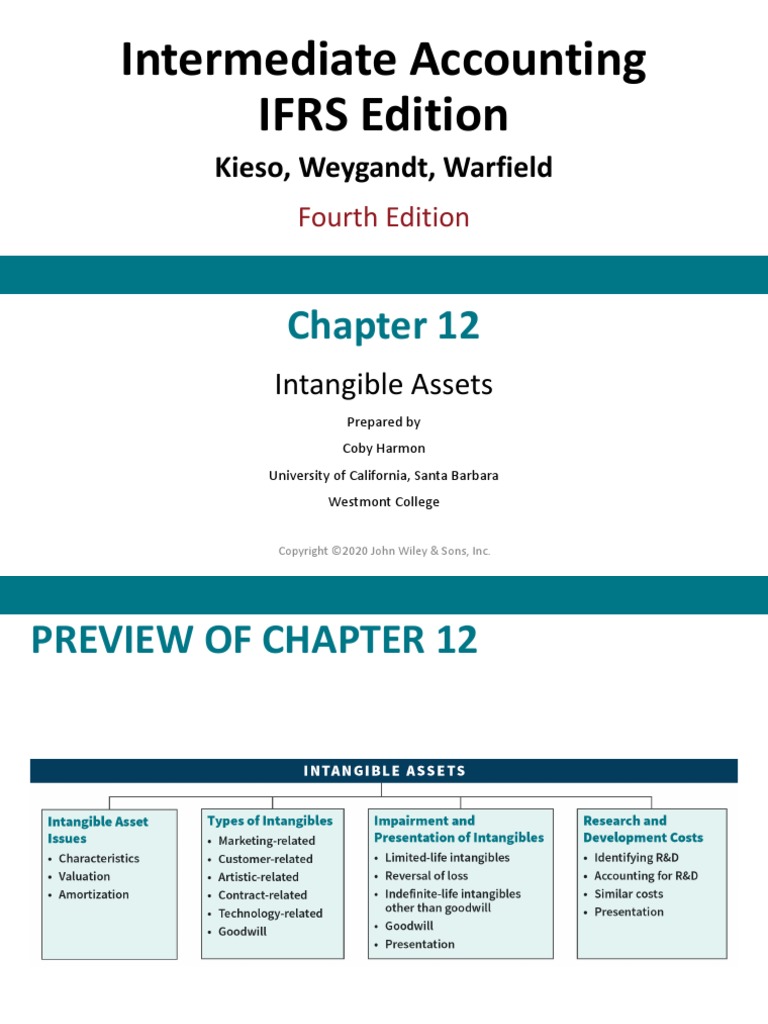 Intermediate Accounting IFRS Edition

Kieso, Weygandt, Warfield

Fourth Edition

Chapter 12

Intangible Assets

Prepared by

Coby Harmon

University of California, Santa Barbara

Westmont College

Copyright ©2020 John Wiley & Sons, Inc.

PREVIEW OF CHAPTER 12

INTANGIBLE ASSETS

Intangible Asset Issues
• Characteristics
• Valuation
• Amortization

Types of Intangibles
• Marketing-related
• Customer-related
• Artistic-related
• Contract-related
• Technology-related
• Goodwill

Impairment and Presentation of Intangibles
• Limited-life intangibles
• Reversal of loss
• Indefinite-life intangibles other than goodwill
• Goodwill
• Presentation

Research and Development Costs
• Identifying R&D
• Accounting for R&D
• Similar costs
• Presentation